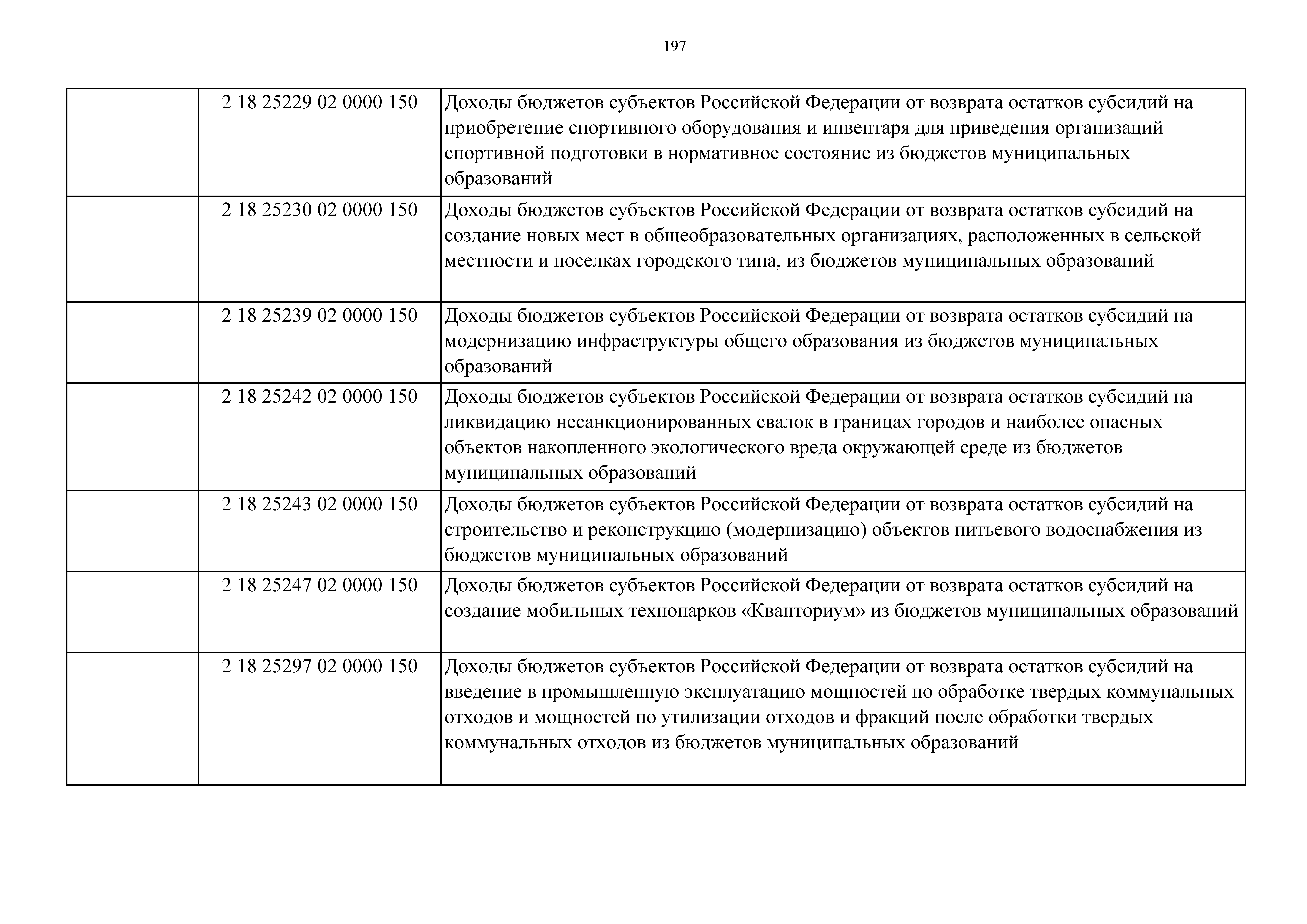 197

| | | |
|---|---|---|
| | 2 18 25229 02 0000 150 | Доходы бюджетов субъектов Российской Федерации от возврата остатков субсидий на приобретение спортивного оборудования и инвентаря для приведения организаций спортивной подготовки в нормативное состояние из бюджетов муниципальных образований |
| | 2 18 25230 02 0000 150 | Доходы бюджетов субъектов Российской Федерации от возврата остатков субсидий на создание новых мест в общеобразовательных организациях, расположенных в сельской местности и поселках городского типа, из бюджетов муниципальных образований |
| | 2 18 25239 02 0000 150 | Доходы бюджетов субъектов Российской Федерации от возврата остатков субсидий на модернизацию инфраструктуры общего образования из бюджетов муниципальных образований |
| | 2 18 25242 02 0000 150 | Доходы бюджетов субъектов Российской Федерации от возврата остатков субсидий на ликвидацию несанкционированных свалок в границах городов и наиболее опасных объектов накопленного экологического вреда окружающей среде из бюджетов муниципальных образований |
| | 2 18 25243 02 0000 150 | Доходы бюджетов субъектов Российской Федерации от возврата остатков субсидий на строительство и реконструкцию (модернизацию) объектов питьевого водоснабжения из бюджетов муниципальных образований |
| | 2 18 25247 02 0000 150 | Доходы бюджетов субъектов Российской Федерации от возврата остатков субсидий на создание мобильных технопарков «Кванториум» из бюджетов муниципальных образований |
| | 2 18 25297 02 0000 150 | Доходы бюджетов субъектов Российской Федерации от возврата остатков субсидий на введение в промышленную эксплуатацию мощностей по обработке твердых коммунальных отходов и мощностей по утилизации отходов и фракций после обработки твердых коммунальных отходов из бюджетов муниципальных образований |